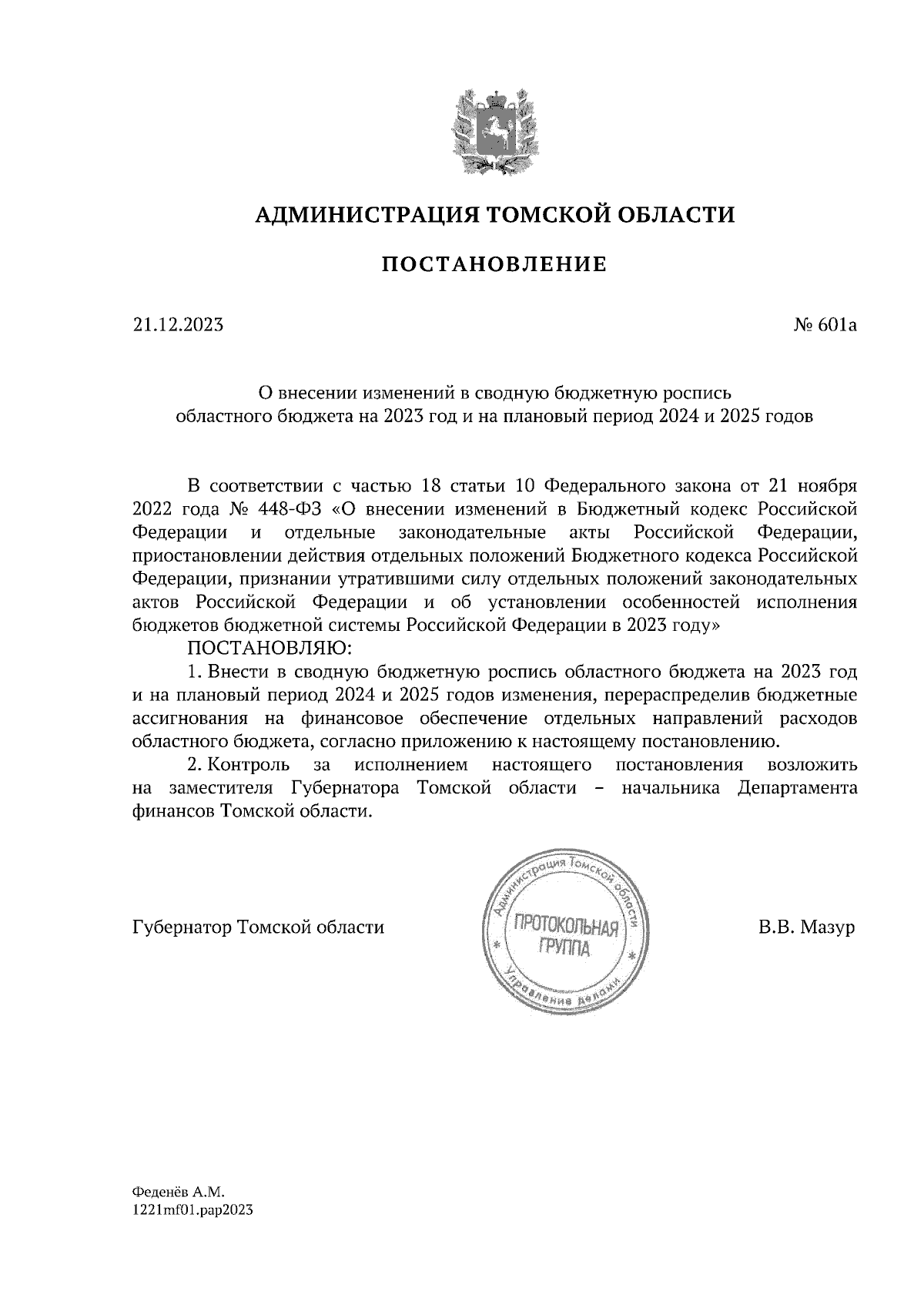 АДМИНИСТРАЦИЯ ТОМСКОЙ ОБЛАСТИ

ПОСТАНОВЛЕНИЕ

21.12.2023

№ 601а

О внесении изменений в сводную бюджетную роспись областного бюджета на 2023 год и на плановый период 2024 и 2025 годов

В соответствии с частью 18 статьи 10 Федерального закона от 21 ноября 2022 года № 448-ФЗ «О внесении изменений в Бюджетный кодекс Российской Федерации и отдельные законодательные акты Российской Федерации, приостановлении действия отдельных положений Бюджетного кодекса Российской Федерации, признании утратившими силу отдельных положений законодательных актов Российской Федерации и об установлении особенностей исполнения бюджетов бюджетной системы Российской Федерации в 2023 году»

ПОСТАНОВЛЯЮ:

1. Внести в сводную бюджетную роспись областного бюджета на 2023 год и на плановый период 2024 и 2025 годов изменения, перераспределив бюджетные ассигнования на финансовое обеспечение отдельных направлений расходов областного бюджета, согласно приложению к настоящему постановлению.

2. Контроль за исполнением настоящего постановления возложить на заместителя Губернатора Томской области – начальника Департамента финансов Томской области.

Губернатор Томской области

Администрация Томской области
ПРОТОКОЛЬНАЯ ГРУППА
Управление делами

В.В. Мазур

Феденёв А.М.
1221mf01.pap2023